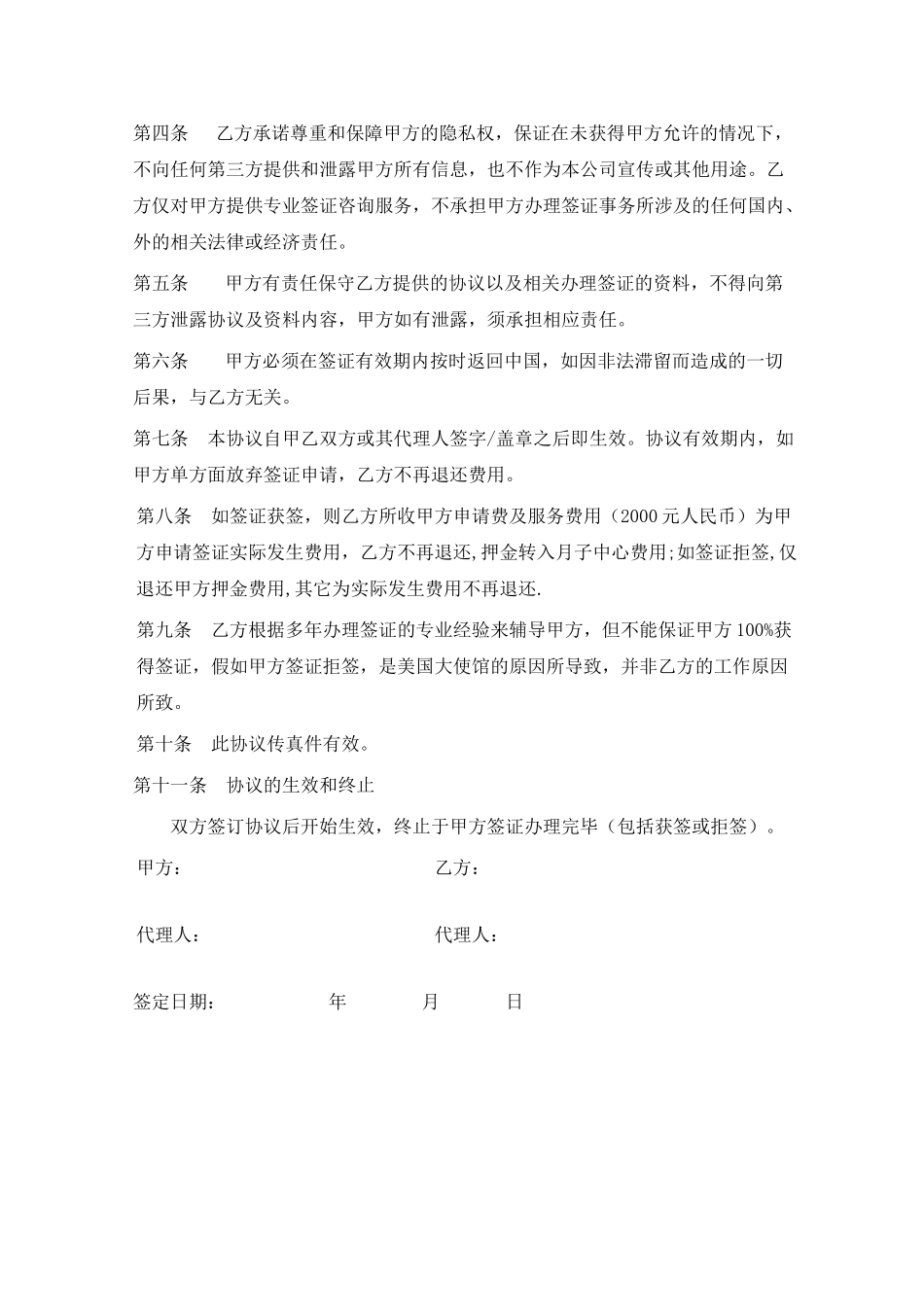 第四条　乙方承诺尊重和保障甲方的隐私权，保证在未获得甲方允许的情况下，不向任何第三方提供和泄露甲方所有信息，也不作为本公司宣传或其他用途。乙方仅对甲方提供专业签证咨询服务，不承担甲方办理签证事务所涉及的任何国内、外的相关法律或经济责任。

第五条　甲方有责任保守乙方提供的协议以及相关办理签证的资料，不得向第三方泄露协议及资料内容，甲方如有泄露，须承担相应责任。

第六条　甲方必须在签证有效期内按时返回中国，如因非法滞留而造成的一切后果，与乙方无关。

第七条　本协议自甲乙双方或其代理人签字/盖章之后即生效。协议有效期内，如甲方单方面放弃签证申请，乙方不再退还费用。

第八条　如签证获签，则乙方所收甲方申请费及服务费用（2000 元人民币）为甲方申请签证实际发生费用，乙方不再退还,押金转入月子中心费用;如签证拒签,仅退还甲方押金费用,其它为实际发生费用不再退还.

第九条　乙方根据多年办理签证的专业经验来辅导甲方，但不能保证甲方 100%获得签证，假如甲方签证拒签，是美国大使馆的原因所导致，并非乙方的工作原因所致。

第十条　此协议传真件有效。

第十一条　协议的生效和终止

双方签订协议后开始生效，终止于甲方签证办理完毕（包括获签或拒签）。

甲方：　　乙方：

代理人：　　代理人：

签定日期：　　年　　月　　日